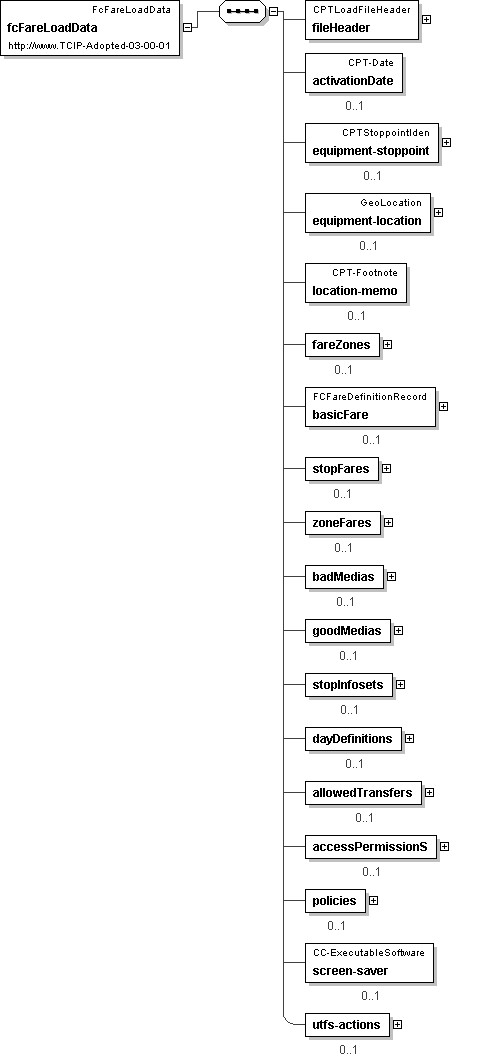 FcFareLoadData
fcFareLoadData
http://www.TCIP-Adopted-03-00-01

CPTLoadFileHeader
fileHeader

CPT-Date
activationDate
0..1

CPTStoppointIden
equipment-stoppoint
0..1

GeoLocation
equipment-location
0..1

CPT-Footnote
location-memo
0..1

fareZones
0..1

FCFareDefinitionRecord
basicFare
0..1

stopFares
0..1

zoneFares
0..1

badMedias
0..1

goodMedias
0..1

stopInfosets
0..1

dayDefinitions
0..1

allowedTransfers
0..1

accessPermissionS
0..1

policies
0..1

CC-ExecutableSoftware
screen-saver
0..1

utfs-actions
0..1